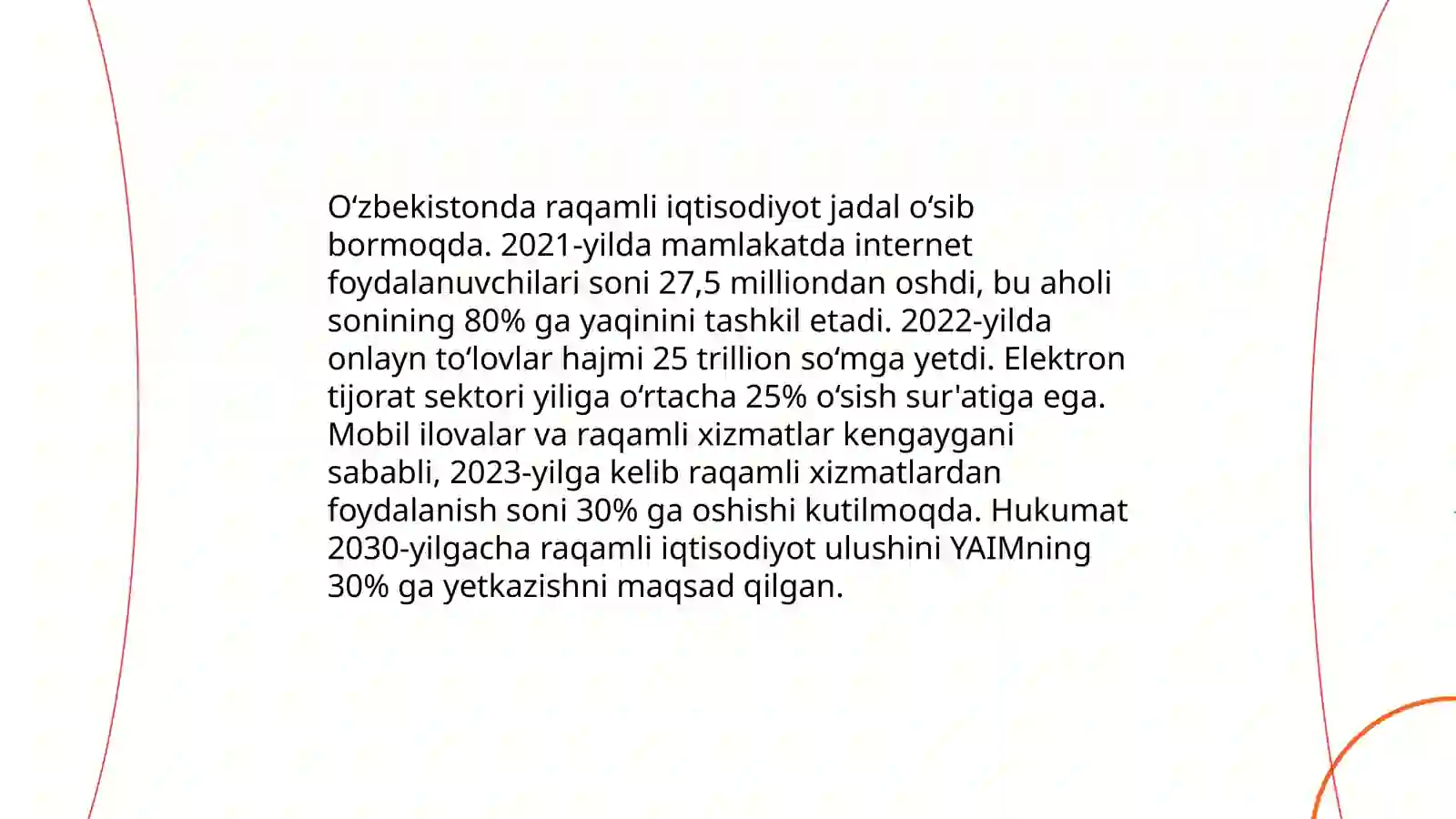 O‘zbekistonda raqamli iqtisodiyot jadal o‘sib bormoqda. 2021-yilda mamlakatda internet foydalanuvchilari soni 27,5 milliondan oshdi, bu aholi sonining 80% ga yaqinini tashkil etadi. 2022-yilda onlayn to‘lovlar hajmi 25 trillion so‘mga yetdi. Elektron tijorat sektori yiliga o‘rtacha 25% o‘sish sur'atiga ega. Mobil ilovalar va raqamli xizmatlar kengaygani sababli, 2023-yilga kelib raqamli xizmatlardan foydalanish soni 30% ga oshishi kutilmoqda. Hukumat 2030-yilgacha raqamli iqtisodiyot ulushini YAIMning 30% ga yetkazishni maqsad qilgan.